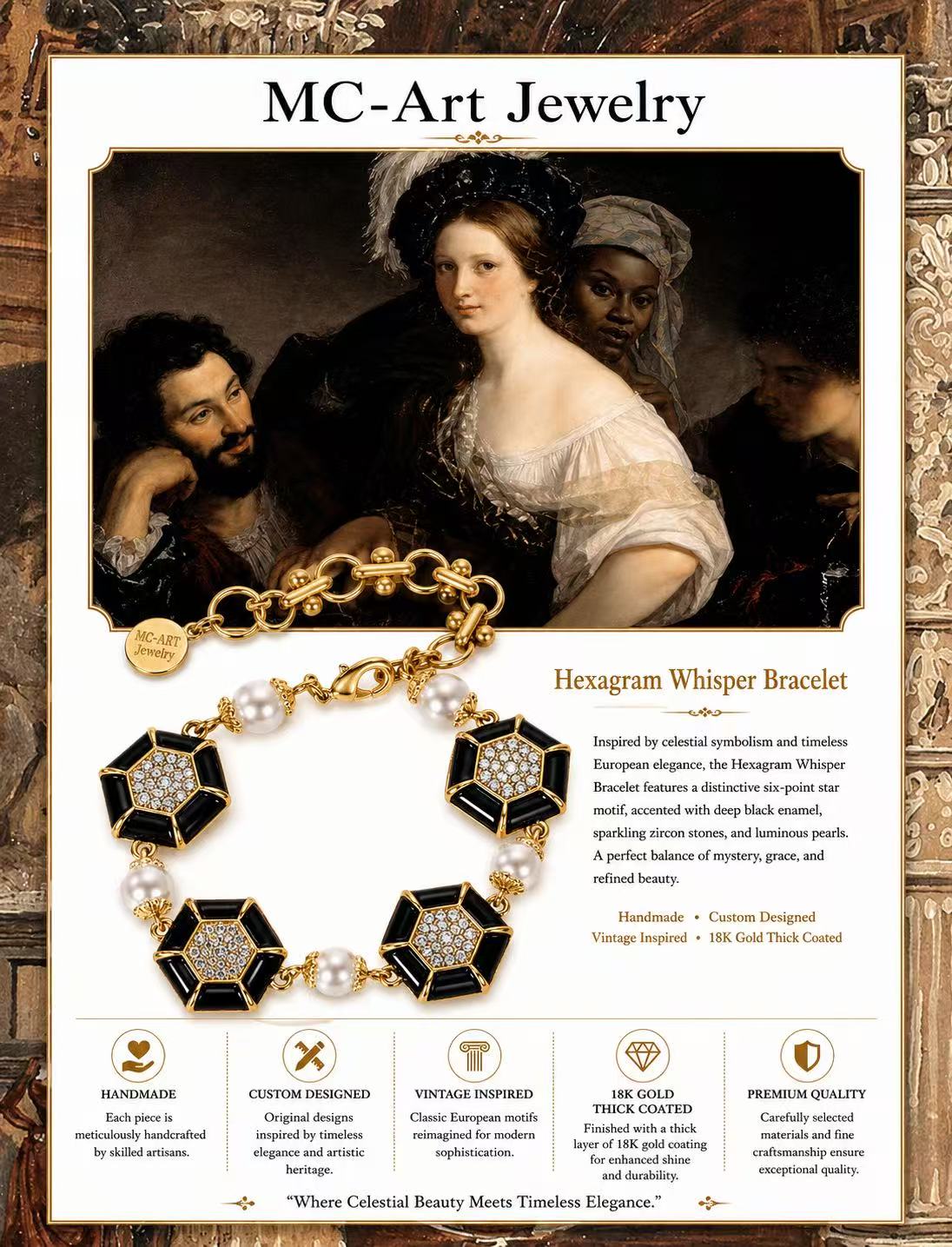 MC-Art Jewelry

MC-ART Jewelry

Hexagram Whisper Bracelet

Inspired by celestial symbolism and timeless European elegance, the Hexagram Whisper Bracelet features a distinctive six-point star motif, accented with deep black enamel, sparkling zircon stones, and luminous pearls. A perfect balance of mystery, grace, and refined beauty.

Handmade • Custom Designed
Vintage Inspired • 18K Gold Thick Coated

HANDMADE
Each piece is meticulously handcrafted by skilled artisans.

CUSTOM DESIGNED
Original designs inspired by timeless elegance and artistic heritage.

VINTAGE INSPIRED
Classic European motifs reimagined for modern sophistication.

18K GOLD
THICK COATED
Finished with a thick layer of 18K gold coating for enhanced shine and durability.

PREMIUM QUALITY
Carefully selected materials and fine craftsmanship ensure exceptional quality.

"Where Celestial Beauty Meets Timeless Elegance."